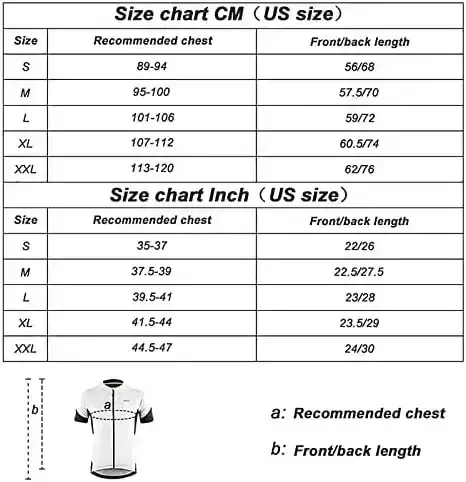 Size chart CM（US size）

| Size | Recommended chest | Front/back length |
|---|---|---|
| S | 89-94 | 56/68 |
| M | 95-100 | 57.5/70 |
| L | 101-106 | 59/72 |
| XL | 107-112 | 60.5/74 |
| XXL | 113-120 | 62/76 |

Size chart Inch（US size）

| Size | Recommended chest | Front/back length |
|---|---|---|
| S | 35-37 | 22/26 |
| M | 37.5-39 | 22.5/27.5 |
| L | 39.5-41 | 23/28 |
| XL | 41.5-44 | 23.5/29 |
| XXL | 44.5-47 | 24/30 |

b

a

a: Recommended chest

b: Front/back length